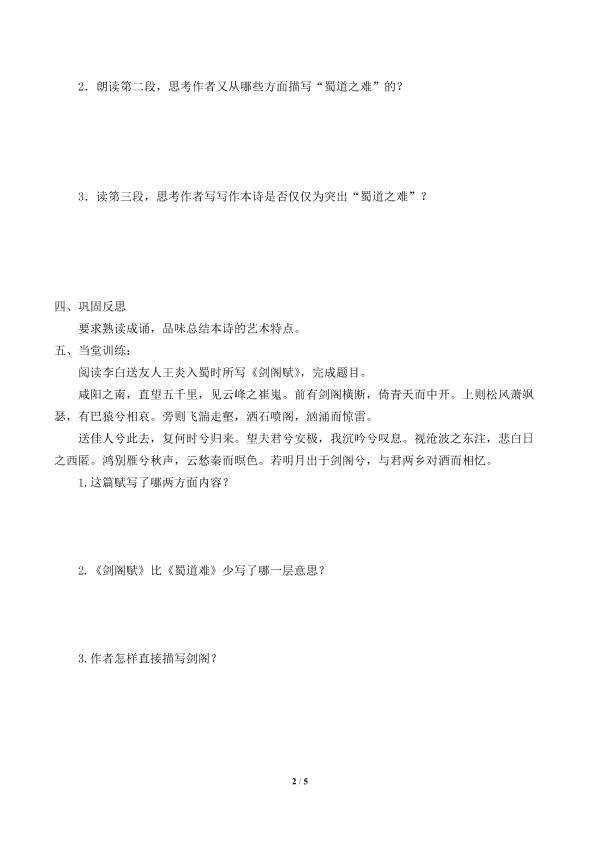 2．朗读第二段，思考作者又从哪些方面描写“蜀道之难”的？

3．读第三段，思考作者写写作本诗是否仅仅为突出“蜀道之难”？

四、巩固反思

要求熟读成诵，品味总结本诗的艺术特点。

五、当堂训练：

阅读李白送友人王炎入蜀时所写《剑阁赋》，完成题目。

咸阳之南，直望五千里，见云峰之崔嵬。前有剑阁横断，倚青天而中开。上则松风萧飒瑟，有巴猿兮相哀。旁则飞湍走壑，洒石喷阁，汹涌而惊雷。

送佳人兮此去，复何时兮归来。望夫君兮安极，我沉吟兮叹息。视沧波之东注，悲白日之西匿。鸿别雁兮秋声，云愁秦而暝色。若明月出于剑阁兮，与君两乡对酒而相忆。

1.这篇赋写了哪两方面内容？

2.《剑阁赋》比《蜀道难》少写了哪一层意思？

3.作者怎样直接描写剑阁？

2 / 5